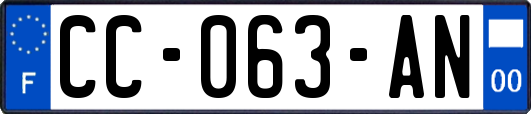 F
CC-063-AN
00